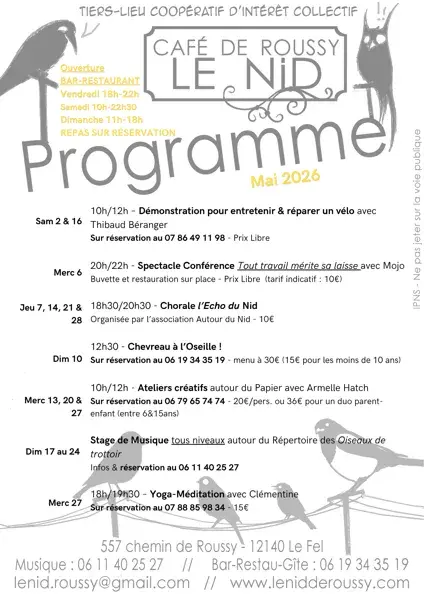 TIERS-LIEU COOPÉRATIF D'INTÉRÊT COLLECTIF

CAFÉ DE ROUSSY
LE NiD

Ouverture
BAR-RESTAURANT
Vendredi 18h-22h
Samedi 10h-22h30
Dimanche 11h-18h
REPAS SUR RÉSERVATION

Programme

Mai 2026

IPNS - Ne pas jeter sur la voie publique

Sam 2 & 16
10h/12h - Démonstration pour entretenir & réparer un vélo avec Thibaud Béranger
Sur réservation au 07 86 49 11 98 - Prix Libre

Merc 6
20h/22h - Spectacle Conférence Tout travail mérite sa laisse avec Mojo
Buvette et restauration sur place - Prix Libre (tarif indicatif : 10€)

Jeu 7, 14, 21 & 28
18h30/20h30 - Chorale l'Echo du Nid
Organisée par l'association Autour du Nid - 10€

Dim 10
12h30 - Chevreau à l'Oseille !
Sur réservation au 06 19 34 35 19 - menu à 30€ (15€ pour les moins de 10 ans)

Merc 13, 20 & 27
10h/12h - Ateliers créatifs autour du Papier avec Armelle Hatch
Sur réservation au 06 79 65 74 74 - 20€/pers. ou 36€ pour un duo parent-enfant (entre 6&15ans)

Dim 17 au 24
Stage de Musique tous niveaux autour du Répertoire des Oiseaux de trottoir
Infos & réservation au 06 11 40 25 27

Merc 27
18h/19h30 - Yoga-Méditation avec Clémentine
Sur réservation au 07 88 85 98 34 - 15€

557 chemin de Roussy - 12140 Le Fel
Musique : 06 11 40 25 27 // Bar-Restau-Gîte : 06 19 34 35 19
lenid.roussy@gmail.com // www.lenidderoussy.com